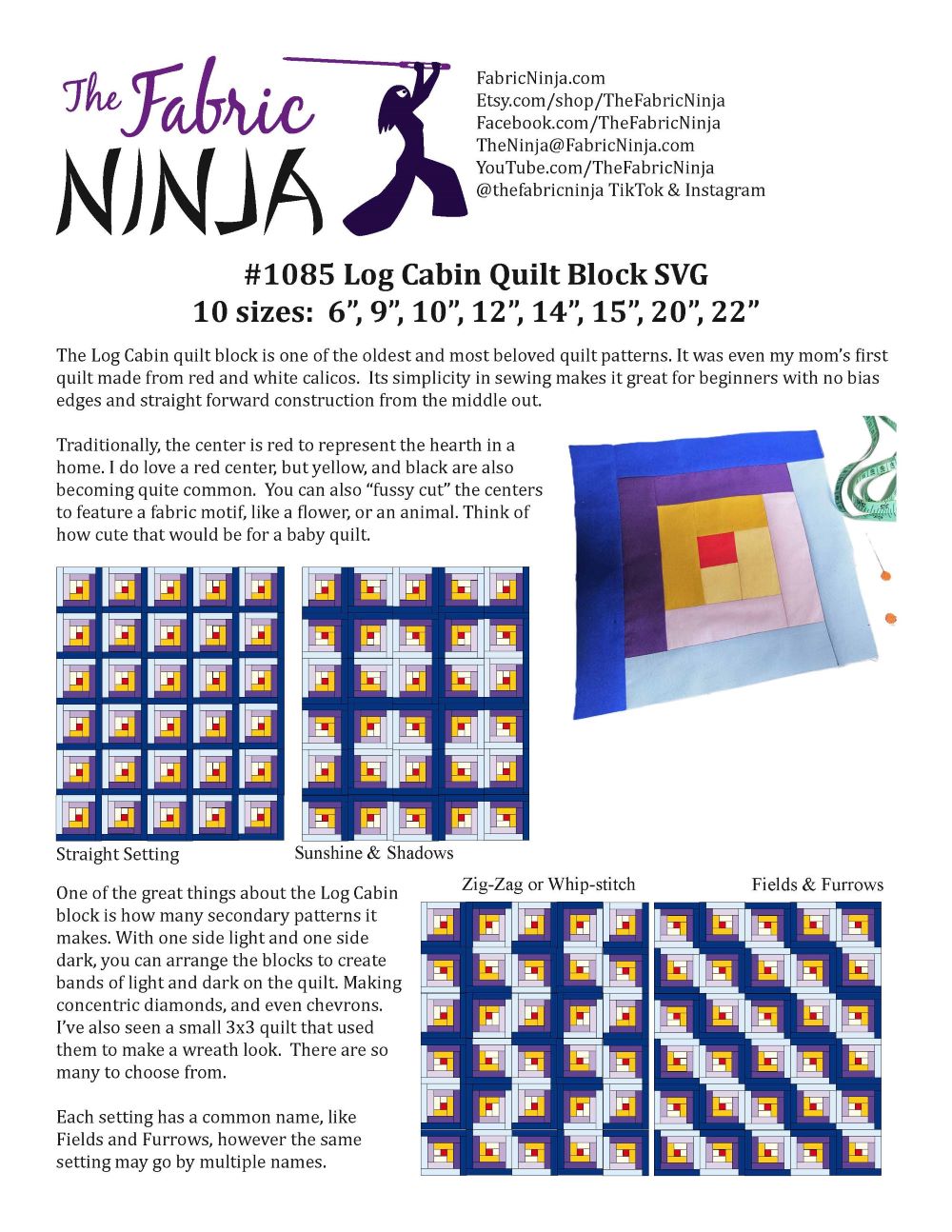 The Fabric NINJA

FabricNinja.com
Etsy.com/shop/TheFabricNinja
Facebook.com/TheFabricNinja
TheNinja@FabricNinja.com
YouTube.com/TheFabricNinja
@thefabricninja TikTok & Instagram

#1085 Log Cabin Quilt Block SVG
10 sizes: 6", 9", 10", 12", 14", 15", 20", 22"

The Log Cabin quilt block is one of the oldest and most beloved quilt patterns. It was even my mom's first quilt made from red and white calicos. Its simplicity in sewing makes it great for beginners with no bias edges and straight forward construction from the middle out.

Traditionally, the center is red to represent the hearth in a home. I do love a red center, but yellow, and black are also becoming quite common. You can also "fussy cut" the centers to feature a fabric motif, like a flower, or an animal. Think of how cute that would be for a baby quilt.

Straight Setting

Sunshine & Shadows

One of the great things about the Log Cabin block is how many secondary patterns it makes. With one side light and one side dark, you can arrange the blocks to create bands of light and dark on the quilt. Making concentric diamonds, and even chevrons. I've also seen a small 3x3 quilt that used them to make a wreath look. There are so many to choose from.

Each setting has a common name, like Fields and Furrows, however the same setting may go by multiple names.

Zig-Zag or Whip-stitch

Fields & Furrows